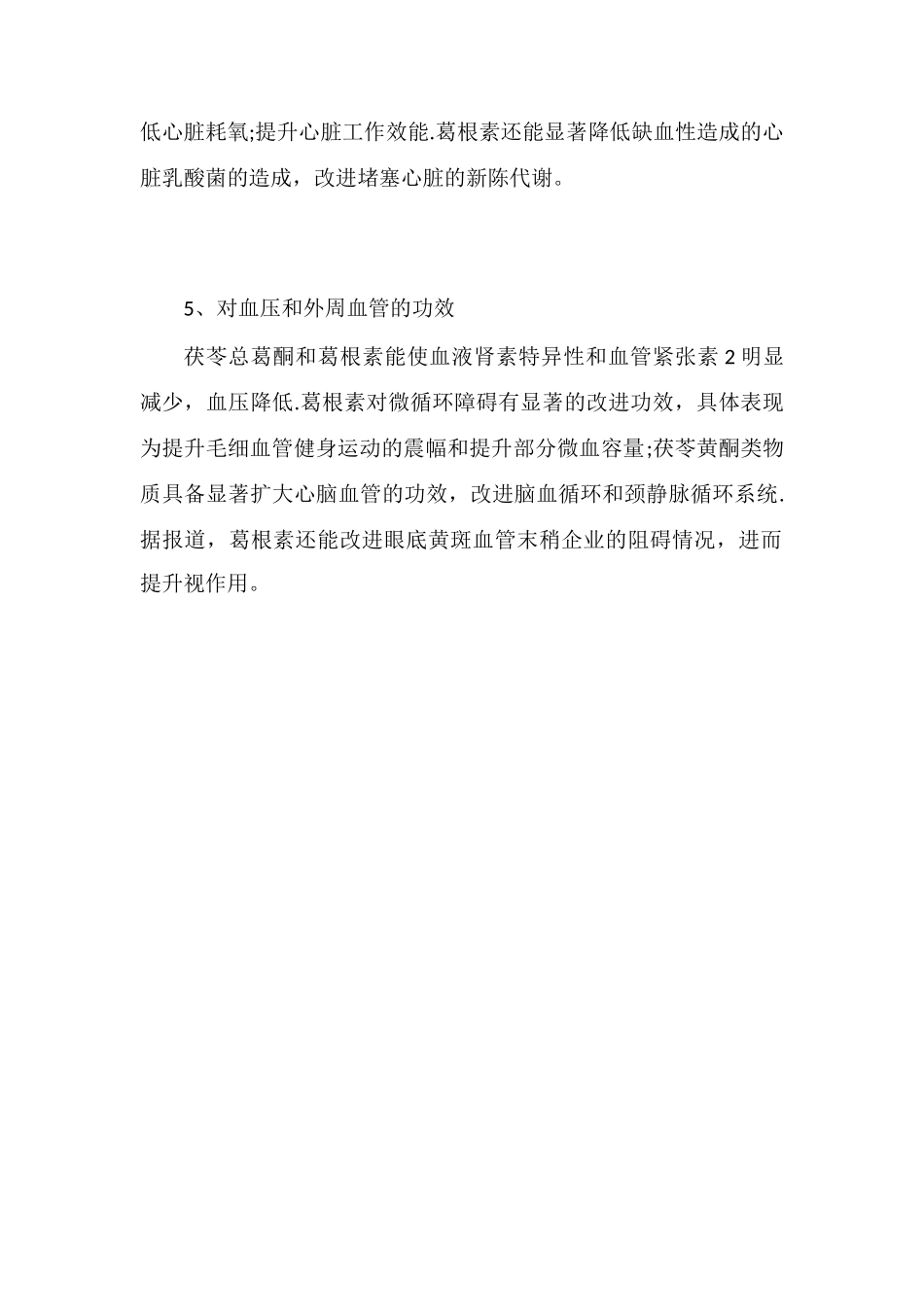 低心脏耗氧;提升心脏工作效能.葛根素还能显著降低缺血性造成的心脏乳酸菌的造成，改进堵塞心脏的新陈代谢。

5、对血压和外周血管的功效

茯苓总葛酮和葛根素能使血液肾素特异性和血管紧张素 2 明显减少，血压降低.葛根素对微循环障碍有显著的改进功效，具体表现为提升毛细血管健身运动的震幅和提升部分微血容量;茯苓黄酮类物质具备显著扩大心脑血管的功效，改进脑血循环和颈静脉循环系统.据报道，葛根素还能改进眼底黄斑血管末稍企业的阻碍情况，进而提升视作用。